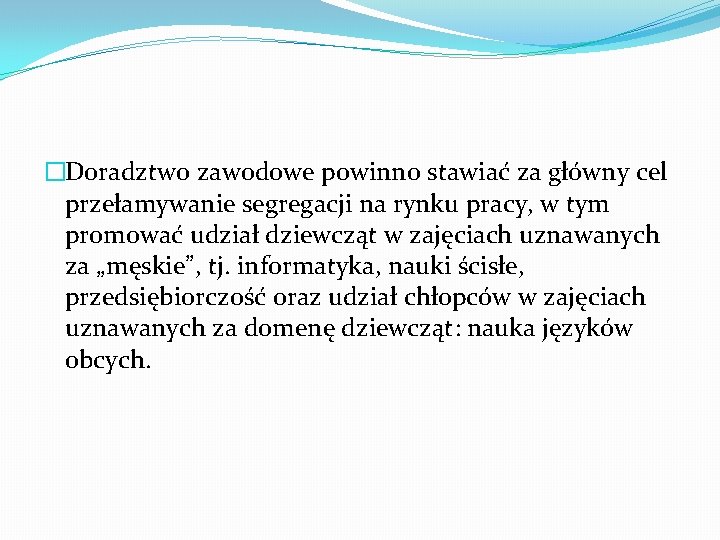 Doradztwo zawodowe powinno stawiać za główny cel przełamywanie segregacji na rynku pracy, w tym promować udział dziewcząt w zajęciach uznawanych za „męskie”, tj. informatyka, nauki ścisłe, przedsiębiorczość oraz udział chłopców w zajęciach uznawanych za domenę dziewcząt: nauka języków obcych.